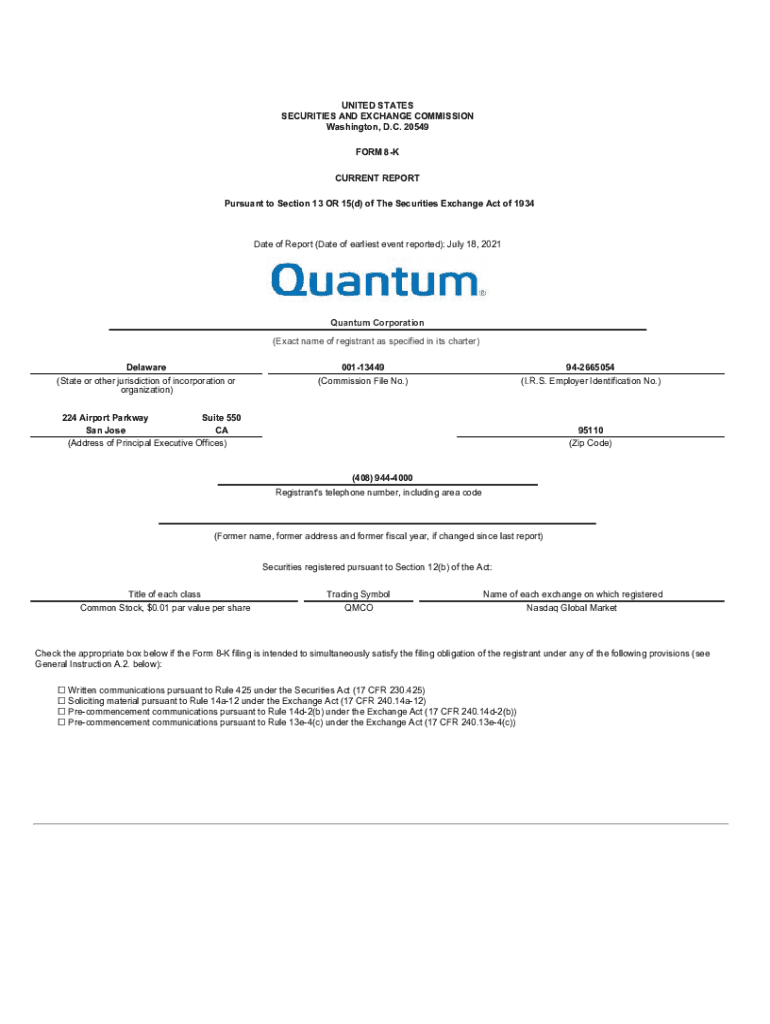 UNITED STATES
SECURITIES AND EXCHANGE COMMISSION
Washington, D.C. 20549

FORM 8-K

CURRENT REPORT

Pursuant to Section 13 OR 15(d) of The Securities Exchange Act of 1934

Date of Report (Date of earliest event reported): July 18, 2021

Quantum®

Quantum Corporation
(Exact name of registrant as specified in its charter)

| Delaware | 001-13449 | 94-2665054 |
|---|---|---|
| (State or other jurisdiction of incorporation or organization) | (Commission File No.) | (I.R.S. Employer Identification No.) |

224 Airport Parkway Suite 550
San Jose CA
(Address of Principal Executive Offices)

95110
(Zip Code)

(408) 944-4000
Registrant's telephone number, including area code

(Former name, former address and former fiscal year, if changed since last report)

Securities registered pursuant to Section 12(b) of the Act:

| Title of each class | Trading Symbol | Name of each exchange on which registered |
|---|---|---|
| Common Stock, $0.01 par value per share | QMCO | Nasdaq Global Market |

Check the appropriate box below if the Form 8-K filing is intended to simultaneously satisfy the filing obligation of the registrant under any of the following provisions (see General Instruction A.2. below):

☐ Written communications pursuant to Rule 425 under the Securities Act (17 CFR 230.425)
☐ Soliciting material pursuant to Rule 14a-12 under the Exchange Act (17 CFR 240.14a-12)
☐ Pre-commencement communications pursuant to Rule 14d-2(b) under the Exchange Act (17 CFR 240.14d-2(b))
☐ Pre-commencement communications pursuant to Rule 13e-4(c) under the Exchange Act (17 CFR 240.13e-4(c))